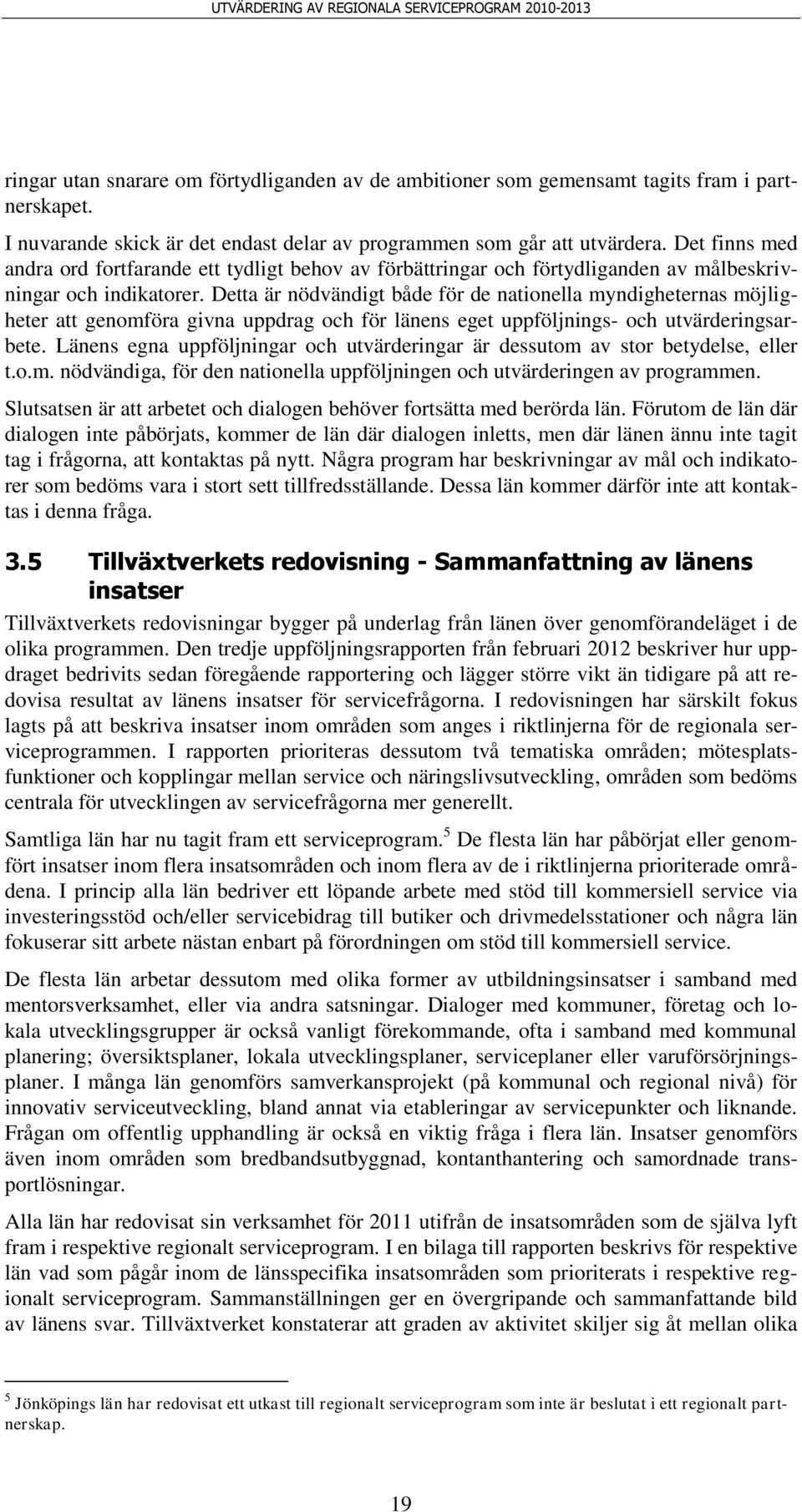 UTVÄRDERING AV REGIONALA SERVICEPROGRAM 2010-2013

ringar utan snarare om förtydliganden av de ambitioner som gemensamt tagits fram i partnerskapet.

I nuvarande skick är det endast delar av programmen som går att utvärdera. Det finns med andra ord fortfarande ett tydligt behov av förbättringar och förtydliganden av målbeskrivningar och indikatorer. Detta är nödvändigt både för de nationella myndigheternas möjligheter att genomföra givna uppdrag och för länens eget uppföljnings- och utvärderingsarbete. Länens egna uppföljningar och utvärderingar är dessutom av stor betydelse, eller t.o.m. nödvändiga, för den nationella uppföljningen och utvärderingen av programmen.

Slutsatsen är att arbetet och dialogen behöver fortsätta med berörda län. Förutom de län där dialogen inte påbörjats, kommer de län där dialogen inletts, men där länen ännu inte tagit tag i frågorna, att kontaktas på nytt. Några program har beskrivningar av mål och indikatorer som bedöms vara i stort sett tillfredsställande. Dessa län kommer därför inte att kontaktas i denna fråga.

3.5 Tillväxtverkets redovisning - Sammanfattning av länens insatser

Tillväxtverkets redovisningar bygger på underlag från länen över genomförandeläget i de olika programmen. Den tredje uppföljningsrapporten från februari 2012 beskriver hur uppdraget bedrivits sedan föregående rapportering och lägger större vikt än tidigare på att redovisa resultat av länens insatser för servicefrågorna. I redovisningen har särskilt fokus lagts på att beskriva insatser inom områden som anges i riktlinjerna för de regionala serviceprogrammen. I rapporten prioriteras dessutom två tematiska områden; mötesplatsfunktioner och kopplingar mellan service och näringslivsutveckling, områden som bedöms centrala för utvecklingen av servicefrågorna mer generellt.

Samtliga län har nu tagit fram ett serviceprogram.$^5$ De flesta län har påbörjat eller genomfört insatser inom flera insatsområden och inom flera av de i riktlinjerna prioriterade områdena. I princip alla län bedriver ett löpande arbete med stöd till kommersiell service via investeringsstöd och/eller servicebidrag till butiker och drivmedelsstationer och några län fokuserar sitt arbete nästan enbart på förordningen om stöd till kommersiell service.

De flesta län arbetar dessutom med olika former av utbildningsinsatser i samband med mentorsverksamhet, eller via andra satsningar. Dialoger med kommuner, företag och lokala utvecklingsgrupper är också vanligt förekommande, ofta i samband med kommunal planering; översiktsplaner, lokala utvecklingsplaner, serviceplaner eller varuförsörjningsplaner. I många län genomförs samverkansprojekt (på kommunal och regional nivå) för innovativ serviceutveckling, bland annat via etableringar av servicepunkter och liknande. Frågan om offentlig upphandling är också en viktig fråga i flera län. Insatser genomförs även inom områden som bredbandsutbyggnad, kontanthantering och samordnade transportlösningar.

Alla län har redovisat sin verksamhet för 2011 utifrån de insatsområden som de själva lyft fram i respektive regionalt serviceprogram. I en bilaga till rapporten beskrivs för respektive län vad som pågår inom de länsspecifika insatsområden som prioriterats i respektive regionalt serviceprogram. Sammanställningen ger en övergripande och sammanfattande bild av länens svar. Tillväxtverket konstaterar att graden av aktivitet skiljer sig åt mellan olika

$^5$ Jönköpings län har redovisat ett utkast till regionalt serviceprogram som inte är beslutat i ett regionalt partnerskap.

19